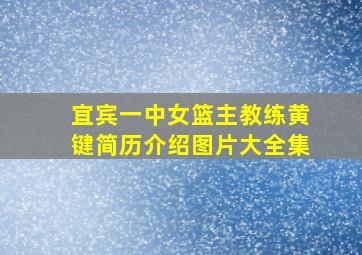 宜宾一中女篮主教练黄键简历介绍图片大全集